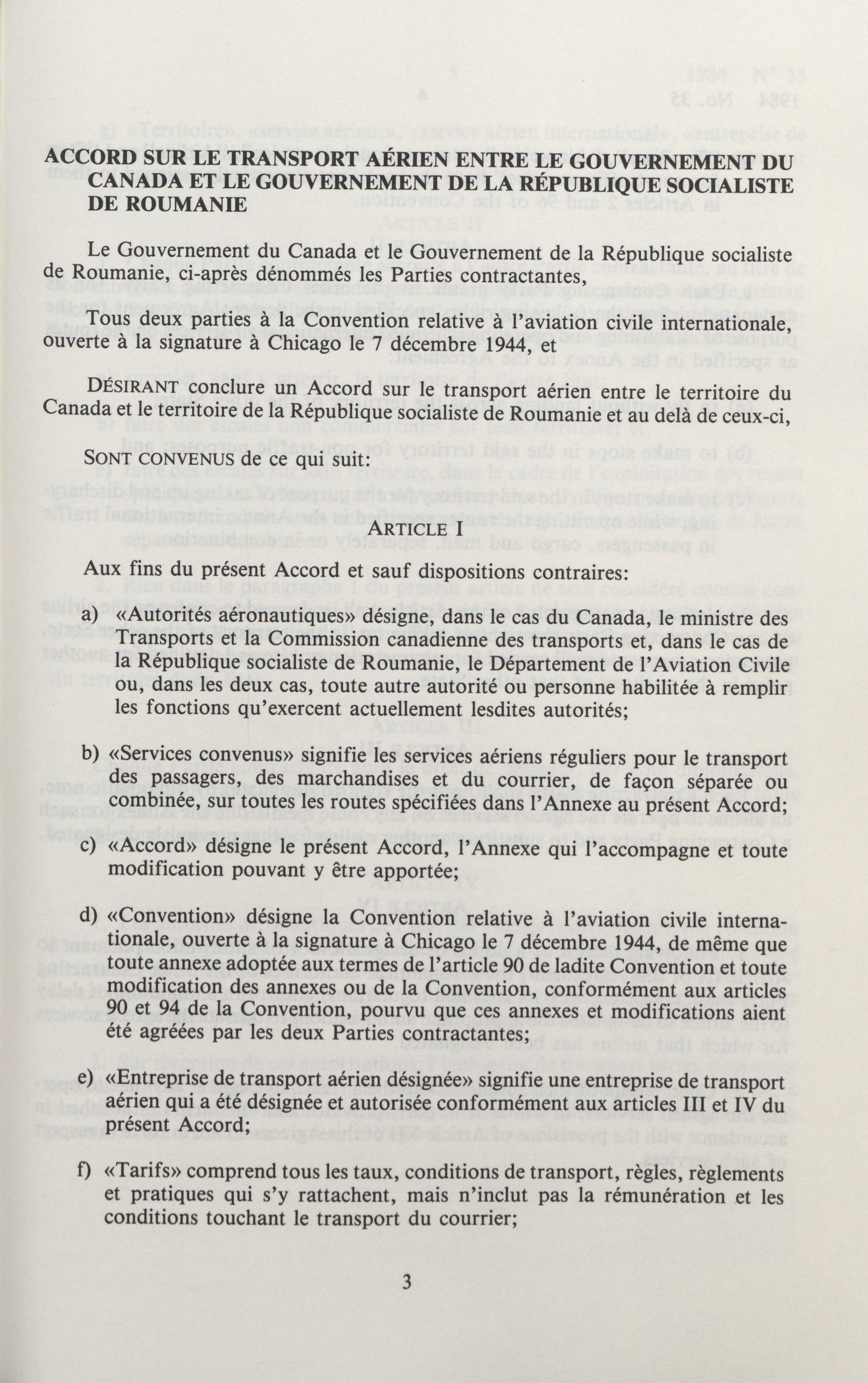 ACCORD SUR LE TRANSPORT AÉRIEN ENTRE LE GOUVERNEMENT DU CANADA ET LE GOUVERNEMENT DE LA RÉPUBLIQUE SOCIALISTE DE ROUMANIE

Le Gouvernement du Canada et le Gouvernement de la République socialiste de Roumanie, ci-après dénommés les Parties contractantes,

Tous deux parties à la Convention relative à l'aviation civile internationale, ouverte à la signature à Chicago le 7 décembre 1944, et

DÉSIRANT conclure un Accord sur le transport aérien entre le territoire du Canada et le territoire de la République socialiste de Roumanie et au delà de ceux-ci,

SONT CONVENUS de ce qui suit:

ARTICLE I

Aux fins du présent Accord et sauf dispositions contraires:

a) «Autorités aéronautiques» désigne, dans le cas du Canada, le ministre des Transports et la Commission canadienne des transports et, dans le cas de la République socialiste de Roumanie, le Département de l'Aviation Civile ou, dans les deux cas, toute autre autorité ou personne habilitée à remplir les fonctions qu'exercent actuellement lesdites autorités;

b) «Services convenus» signifie les services aériens réguliers pour le transport des passagers, des marchandises et du courrier, de façon séparée ou combinée, sur toutes les routes spécifiées dans l'Annexe au présent Accord;

c) «Accord» désigne le présent Accord, l'Annexe qui l'accompagne et toute modification pouvant y être apportée;

d) «Convention» désigne la Convention relative à l'aviation civile internationale, ouverte à la signature à Chicago le 7 décembre 1944, de même que toute annexe adoptée aux termes de l'article 90 de ladite Convention et toute modification des annexes ou de la Convention, conformément aux articles 90 et 94 de la Convention, pourvu que ces annexes et modifications aient été agréées par les deux Parties contractantes;

e) «Entreprise de transport aérien désignée» signifie une entreprise de transport aérien qui a été désignée et autorisée conformément aux articles III et IV du présent Accord;

f) «Tarifs» comprend tous les taux, conditions de transport, règles, règlements et pratiques qui s'y rattachent, mais n'inclut pas la rémunération et les conditions touchant le transport du courrier;

3